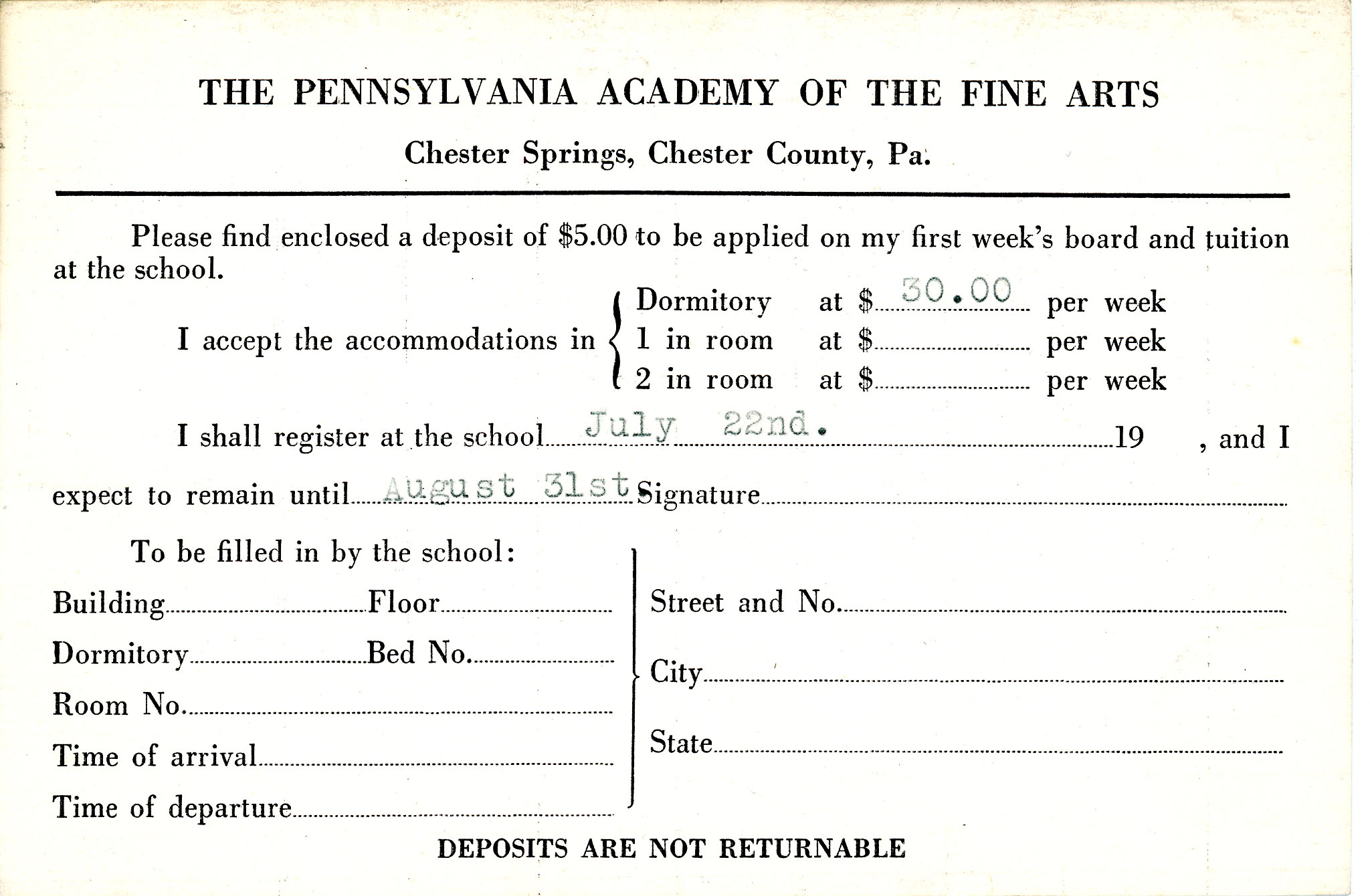 THE PENNSYLVANIA ACADEMY OF THE FINE ARTS

Chester Springs, Chester County, Pa.

Please find enclosed a deposit of $5.00 to be applied on my first week's board and tuition at the school.

I accept the accommodations in Dormitory at $ 30.00 per week
1 in room at $ per week
2 in room at $ per week

I shall register at the school July 22nd. 19 , and I expect to remain until August 31st Signature

To be filled in by the school:

Building Floor
Dormitory Bed No.
Room No.
Time of arrival
Time of departure

Street and No.
City
State

DEPOSITS ARE NOT RETURNABLE